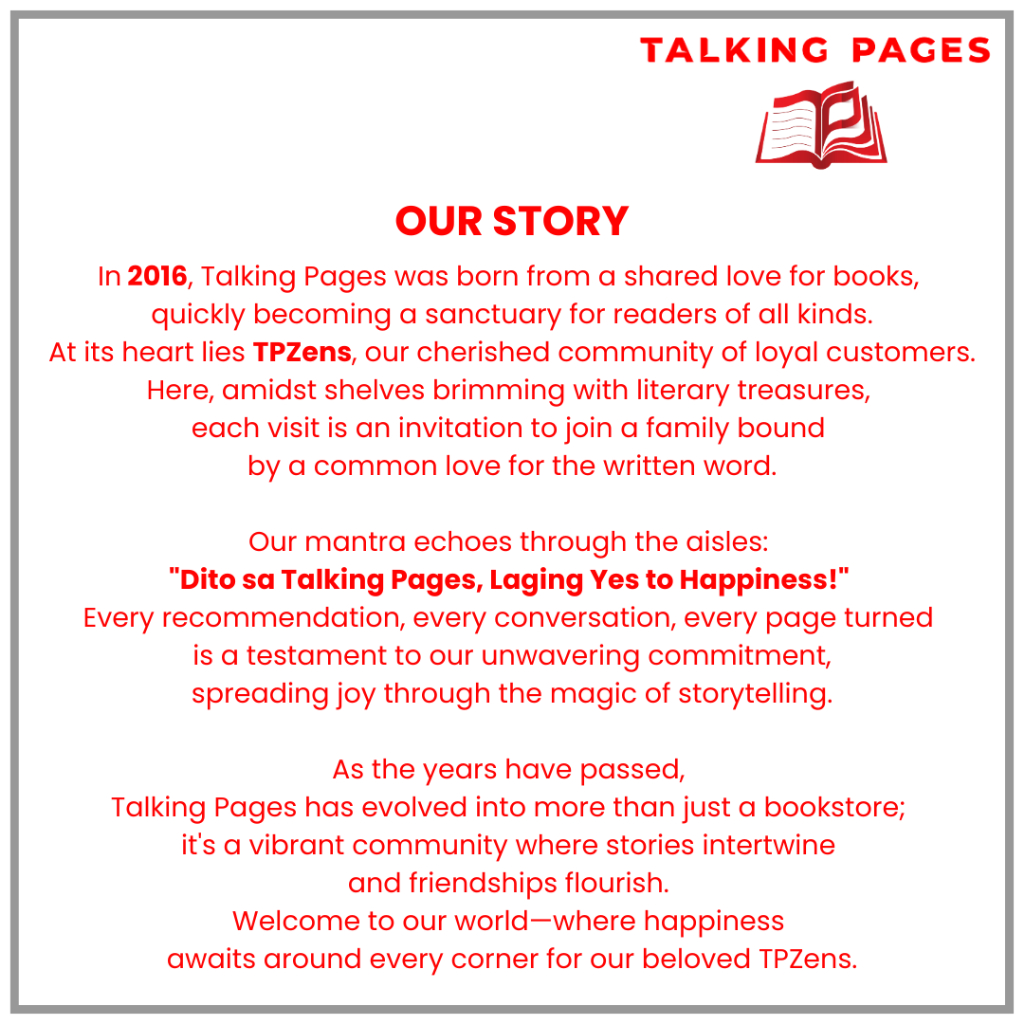 TALKING PAGES

OUR STORY

In 2016, Talking Pages was born from a shared love for books, quickly becoming a sanctuary for readers of all kinds. At its heart lies TPZens, our cherished community of loyal customers. Here, amidst shelves brimming with literary treasures, each visit is an invitation to join a family bound by a common love for the written word.

Our mantra echoes through the aisles: "Dito sa Talking Pages, Laging Yes to Happiness!" Every recommendation, every conversation, every page turned is a testament to our unwavering commitment, spreading joy through the magic of storytelling.

As the years have passed, Talking Pages has evolved into more than just a bookstore; it's a vibrant community where stories intertwine and friendships flourish. Welcome to our world—where happiness awaits around every corner for our beloved TPZens.